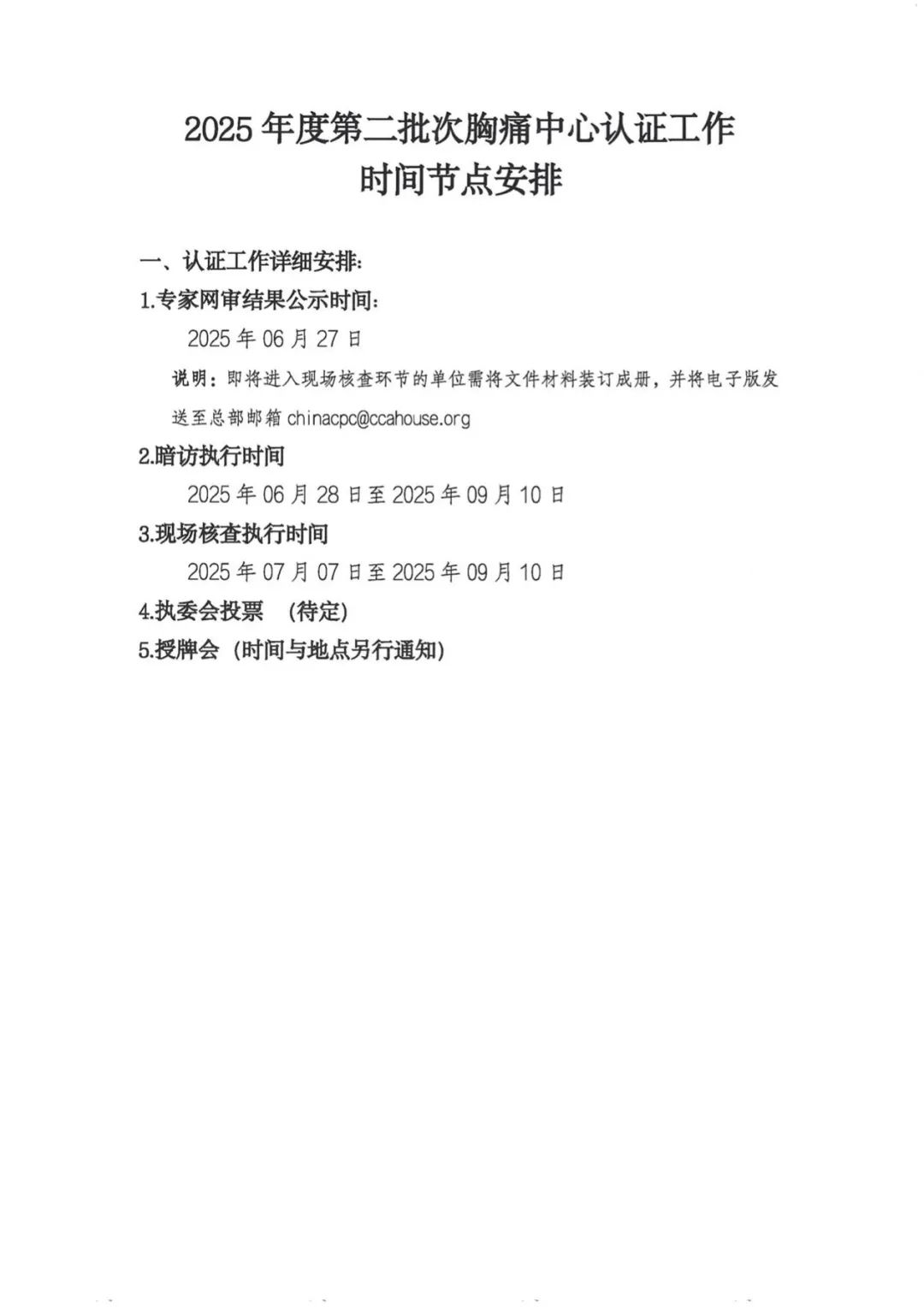 2025 年度第二批次胸痛中心认证工作
时间节点安排

一、认证工作详细安排:

1.专家网审结果公示时间:

2025 年 06 月 27 日

说明：即将进入现场核查环节的单位需将文件材料装订成册，并将电子版发送至总部邮箱 chinacpc@ccahouse.org

2.暗访执行时间

2025 年 06 月 28 日至 2025 年 09 月 10 日

3.现场核查执行时间

2025 年 07 月 07 日至 2025 年 09 月 10 日

4.执委会投票 (待定)

5.授牌会 (时间与地点另行通知)